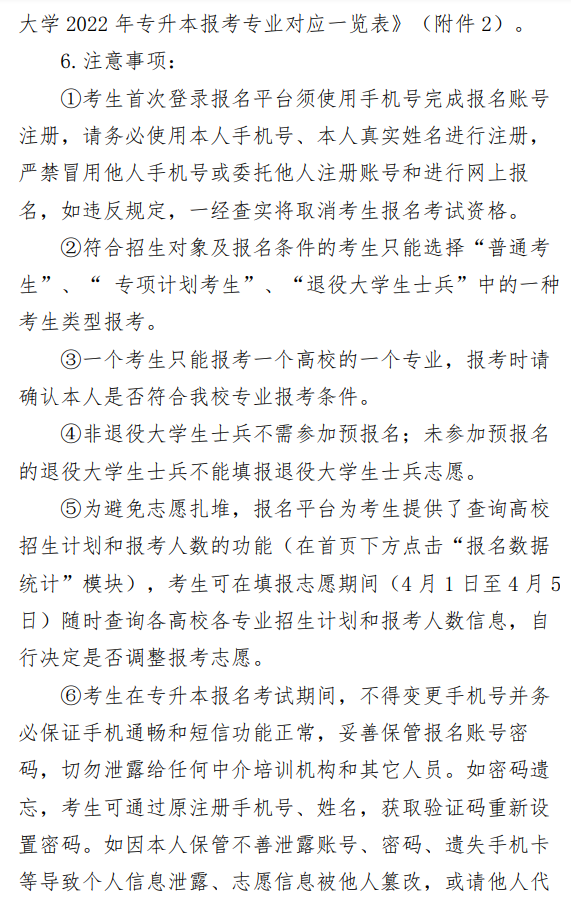 大学 2022 年专升本报考专业对应一览表》（附件 2）。

6. 注意事项：

①考生首次登录报名平台须使用手机号完成报名账号注册，请务必使用本人手机号、本人真实姓名进行注册，严禁冒用他人手机号或委托他人注册账号和进行网上报名，如违反规定，一经查实将取消考生报名考试资格。

②符合招生对象及报名条件的考生只能选择“普通考生”、“ 专项计划考生”、“退役大学生士兵”中的一种考生类型报考。

③一个考生只能报考一个高校的一个专业，报考时请确认本人是否符合我校专业报考条件。

④非退役大学生士兵不需参加预报名；未参加预报名的退役大学生士兵不能填报退役大学生士兵志愿。

⑤为避免志愿扎堆，报名平台为考生提供了查询高校招生计划和报考人数的功能（在首页下方点击“报名数据统计”模块），考生可在填报志愿期间（4 月 1 日至 4 月 5 日）随时查询各高校各专业招生计划和报考人数信息，自行决定是否调整报考志愿。

⑥考生在专升本报名考试期间，不得变更手机号并务必保证手机通畅和短信功能正常，妥善保管报名账号密码，切勿泄露给任何中介培训机构和其它人员。如密码遗忘，考生可通过原注册手机号、姓名，获取验证码重新设置密码。如因本人保管不善泄露账号、密码、遗失手机卡等导致个人信息泄露、志愿信息被他人篡改，或请他人代